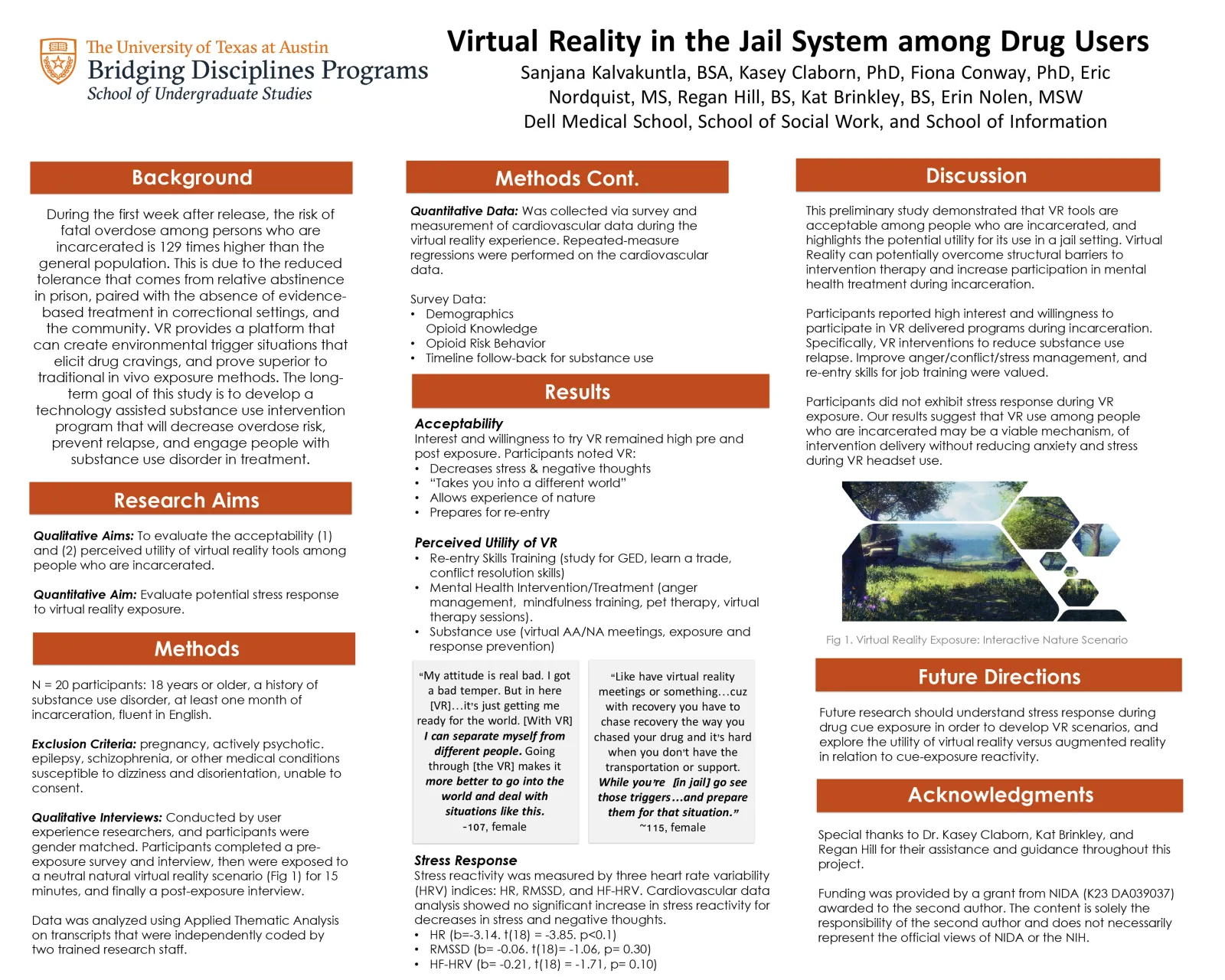 The University of Texas at Austin
Bridging Disciplines Programs
School of Undergraduate Studies

Virtual Reality in the Jail System among Drug Users

Sanjana Kalvakuntla, BSA, Kasey Claborn, PhD, Fiona Conway, PhD, Eric Nordquist, MS, Regan Hill, BS, Kat Brinkley, BS, Erin Nolen, MSW
Dell Medical School, School of Social Work, and School of Information

Background

During the first week after release, the risk of fatal overdose among persons who are incarcerated is 129 times higher than the general population. This is due to the reduced tolerance that comes from relative abstinence in prison, paired with the absence of evidence-based treatment in correctional settings, and the community. VR provides a platform that can create environmental trigger situations that elicit drug cravings, and prove superior to traditional in vivo exposure methods. The long-term goal of this study is to develop a technology assisted substance use intervention program that will decrease overdose risk, prevent relapse, and engage people with substance use disorder in treatment.

Research Aims

Qualitative Aims: To evaluate the acceptability (1) and (2) perceived utility of virtual reality tools among people who are incarcerated.

Quantitative Aim: Evaluate potential stress response to virtual reality exposure.

Methods

N = 20 participants: 18 years or older, a history of substance use disorder, at least one month of incarceration, fluent in English.

Exclusion Criteria: pregnancy, actively psychotic. epilepsy, schizophrenia, or other medical conditions susceptible to dizziness and disorientation, unable to consent.

Qualitative Interviews: Conducted by user experience researchers, and participants were gender matched. Participants completed a pre-exposure survey and interview, then were exposed to a neutral natural virtual reality scenario (Fig 1) for 15 minutes, and finally a post-exposure interview.

Data was analyzed using Applied Thematic Analysis on transcripts that were independently coded by two trained research staff.

Methods Cont.

Quantitative Data: Was collected via survey and measurement of cardiovascular data during the virtual reality experience. Repeated-measure regressions were performed on the cardiovascular data.

Survey Data:
• Demographics
Opioid Knowledge
• Opioid Risk Behavior
• Timeline follow-back for substance use

Results

Acceptability
Interest and willingness to try VR remained high pre and post exposure. Participants noted VR:
• Decreases stress & negative thoughts
• “Takes you into a different world”
• Allows experience of nature
• Prepares for re-entry

Perceived Utility of VR
• Re-entry Skills Training (study for GED, learn a trade, conflict resolution skills)
• Mental Health Intervention/Treatment (anger management, mindfulness training, pet therapy, virtual therapy sessions).
• Substance use (virtual AA/NA meetings, exposure and response prevention)

“My attitude is real bad. I got a bad temper. But in here [VR]…it's just getting me ready for the world. [With VR] I can separate myself from different people. Going through [the VR] makes it more better to go into the world and deal with situations like this.
-107, female

“Like have virtual reality meetings or something…cuz with recovery you have to chase recovery the way you chased your drug and it's hard when you don't have the transportation or support. While you're [in jail] go see those triggers…and prepare them for that situation.”
~115, female

Stress Response
Stress reactivity was measured by three heart rate variability (HRV) indices: HR, RMSSD, and HF-HRV. Cardiovascular data analysis showed no significant increase in stress reactivity for decreases in stress and negative thoughts.
• HR (b=-3.14. t(18) = -3.85. p<0.1)
• RMSSD (b= -0.06. t(18)= -1.06, p= 0.30)
• HF-HRV (b= -0.21, t(18) = -1.71, p= 0.10)

Discussion

This preliminary study demonstrated that VR tools are acceptable among people who are incarcerated, and highlights the potential utility for its use in a jail setting. Virtual Reality can potentially overcome structural barriers to intervention therapy and increase participation in mental health treatment during incarceration.

Participants reported high interest and willingness to participate in VR delivered programs during incarceration. Specifically, VR interventions to reduce substance use relapse. Improve anger/conflict/stress management, and re-entry skills for job training were valued.

Participants did not exhibit stress response during VR exposure. Our results suggest that VR use among people who are incarcerated may be a viable mechanism, of intervention delivery without reducing anxiety and stress during VR headset use.

Fig 1. Virtual Reality Exposure: Interactive Nature Scenario

Future Directions

Future research should understand stress response during drug cue exposure in order to develop VR scenarios, and explore the utility of virtual reality versus augmented reality in relation to cue-exposure reactivity.

Acknowledgments

Special thanks to Dr. Kasey Claborn, Kat Brinkley, and Regan Hill for their assistance and guidance throughout this project.

Funding was provided by a grant from NIDA (K23 DA039037) awarded to the second author. The content is solely the responsibility of the second author and does not necessarily represent the official views of NIDA or the NIH.